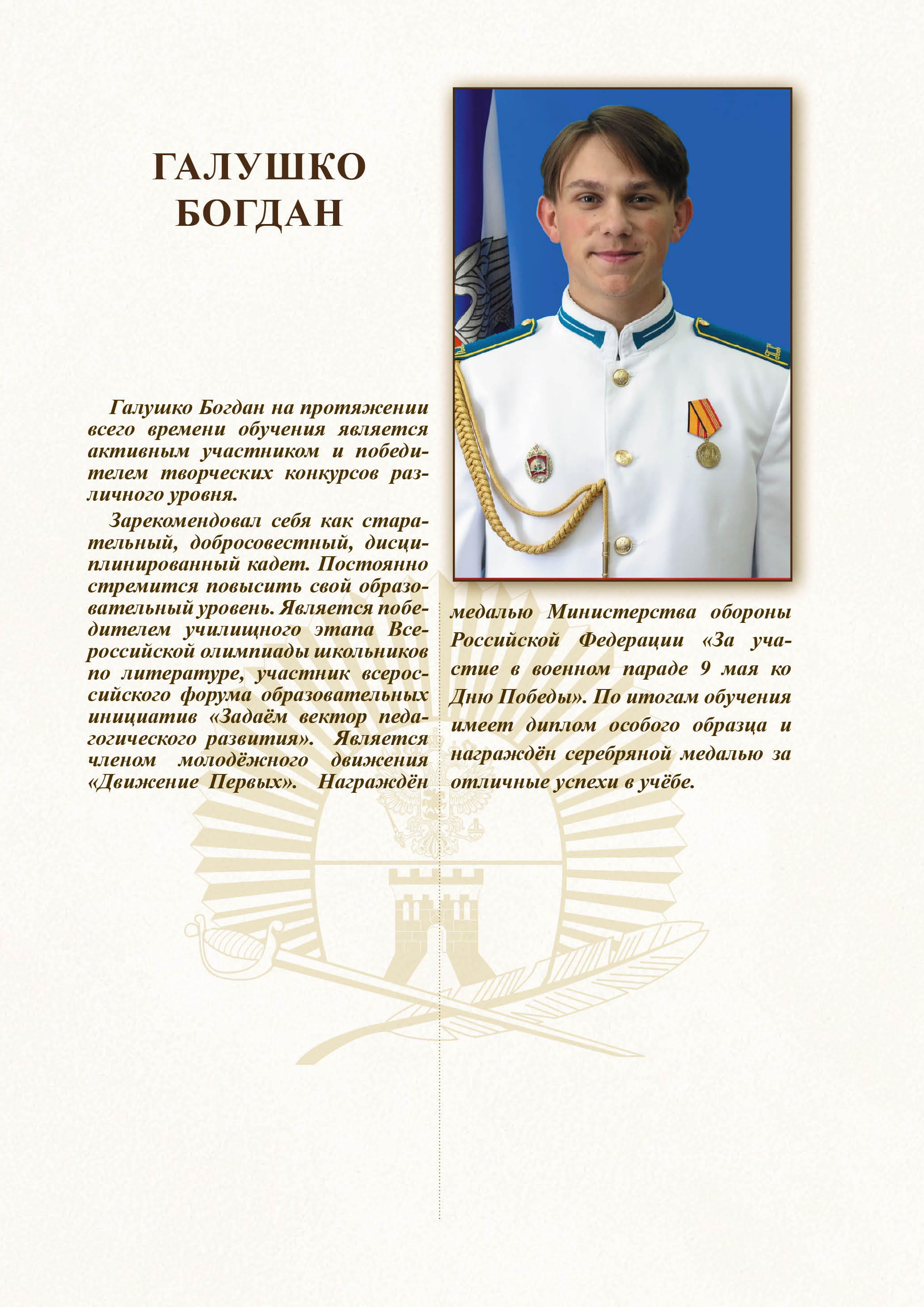 ГАЛУШКО БОГДАН

Галушко Богдан на протяжении всего времени обучения является активным участником и победителем творческих конкурсов различного уровня.

Зарекомендовал себя как старательный, добросовестный, дисциплинированный кадет. Постоянно стремится повысить свой образовательный уровень. Является победителем училищного этапа Всероссийской олимпиады школьников по литературе, участник всероссийского форума образовательных инициатив «Задаём вектор педагогического развития». Является членом молодёжного движения «Движение Первых». Награждён медалью Министерства обороны Российской Федерации «За участие в военном параде 9 мая ко Дню Победы». По итогам обучения имеет диплом особого образца и награждён серебряной медалью за отличные успехи в учёбе.